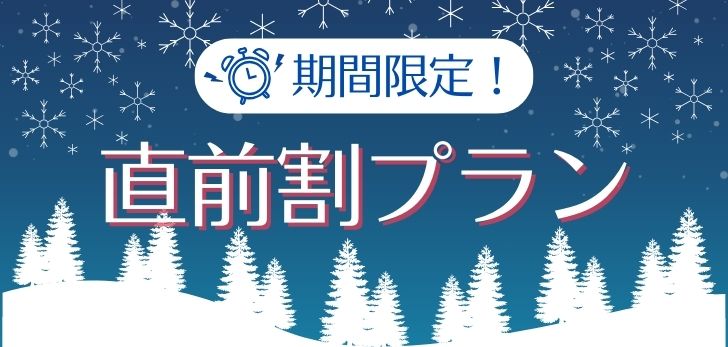 期間限定！

直前割プラン